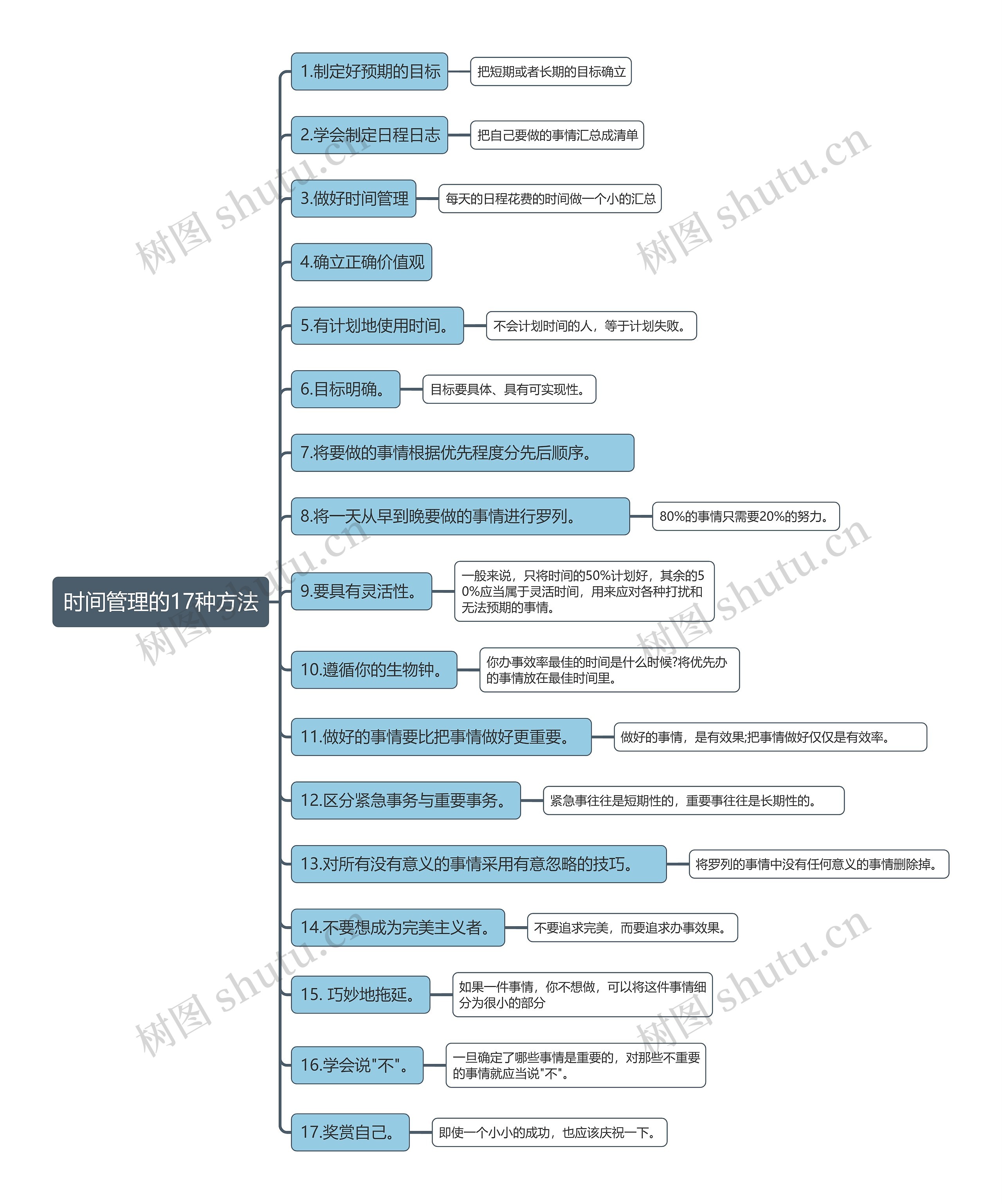 时间管理的17种方法

1.制定好预期的目标
把短期或者长期的目标确立

2.学会制定日程日志
把自己要做的事情汇总成清单

3.做好时间管理
每天的日程花费的时间做一个小的汇总

4.确立正确价值观

5.有计划地使用时间。
不会计划时间的人，等于计划失败。

6.目标明确。
目标要具体、具有可实现性。

7.将要做的事情根据优先程度分先后顺序。

8.将一天从早到晚要做的事情进行罗列。
80%的事情只需要20%的努力。

9.要具有灵活性。
一般来说，只将时间的50%计划好，其余的50%应当属于灵活时间，用来应对各种打扰和无法预期的事情。

10.遵循你的生物钟。
你办事效率最佳的时间是什么时候?将优先办的事情放在最佳时间里。

11.做好的事情要比把事情做好更重要。
做好的事情，是有效果;把事情做好仅仅是有效率。

12.区分紧急事务与重要事务。
紧急事往往是短期性的，重要事往往是长期性的。

13.对所有没有意义的事情采用有意忽略的技巧。
将罗列的事情中没有任何意义的事情删除掉。

14.不要想成为完美主义者。
不要追求完美，而要追求办事效果。

15. 巧妙地拖延。
如果一件事情，你不想做，可以将这件事情细分为很小的部分

16.学会说"不"。
一旦确定了哪些事情是重要的，对那些不重要的事情就应当说"不"。

17.奖赏自己。
即使一个小小的成功，也应该庆祝一下。

树图 shutu.cn